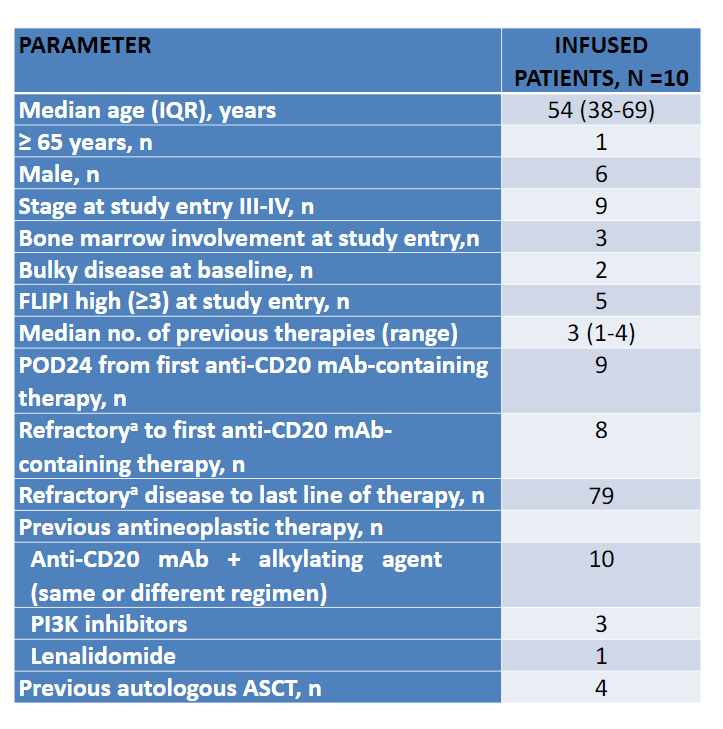 | PARAMETER | INFUSED PATIENTS, N =10 |
|---|---|
| Median age (IQR), years | 54 (38-69) |
| ≥ 65 years, n | 1 |
| Male, n | 6 |
| Stage at study entry III-IV, n | 9 |
| Bone marrow involvement at study entry,n | 3 |
| Bulky disease at baseline, n | 2 |
| FLIPI high (≥3) at study entry, n | 5 |
| Median no. of previous therapies (range) | 3 (1-4) |
| POD24 from first anti-CD20 mAb-containing therapy, n | 9 |
| Refractory$^{a}$ to first anti-CD20 mAb-containing therapy, n | 8 |
| Refractory$^{a}$ disease to last line of therapy, n | 79 |
| Previous antineoplastic therapy, n | |
| Anti-CD20 mAb + alkylating agent (same or different regimen) | 10 |
| PI3K inhibitors | 3 |
| Lenalidomide | 1 |
| Previous autologous ASCT, n | 4 |